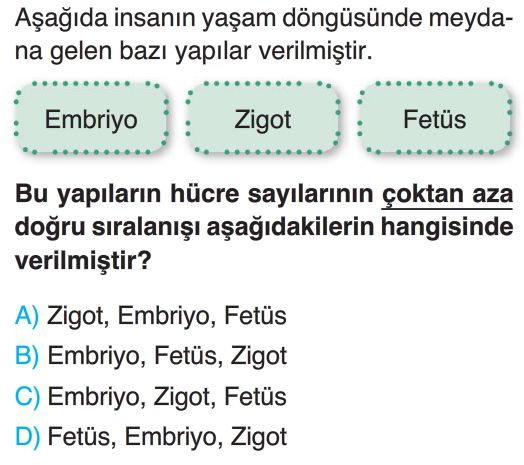 Aşağıda insanın yaşam döngüsünde meydana gelen bazı yapılar verilmiştir.

Embriyo

Zigot

Fetüs

Bu yapıların hücre sayılarının çoktan aza doğru sıralanışı aşağıdakilerin hangisinde verilmiştir?

A) Zigot, Embriyo, Fetüs
B) Embriyo, Fetüs, Zigot
C) Embriyo, Zigot, Fetüs
D) Fetüs, Embriyo, Zigot